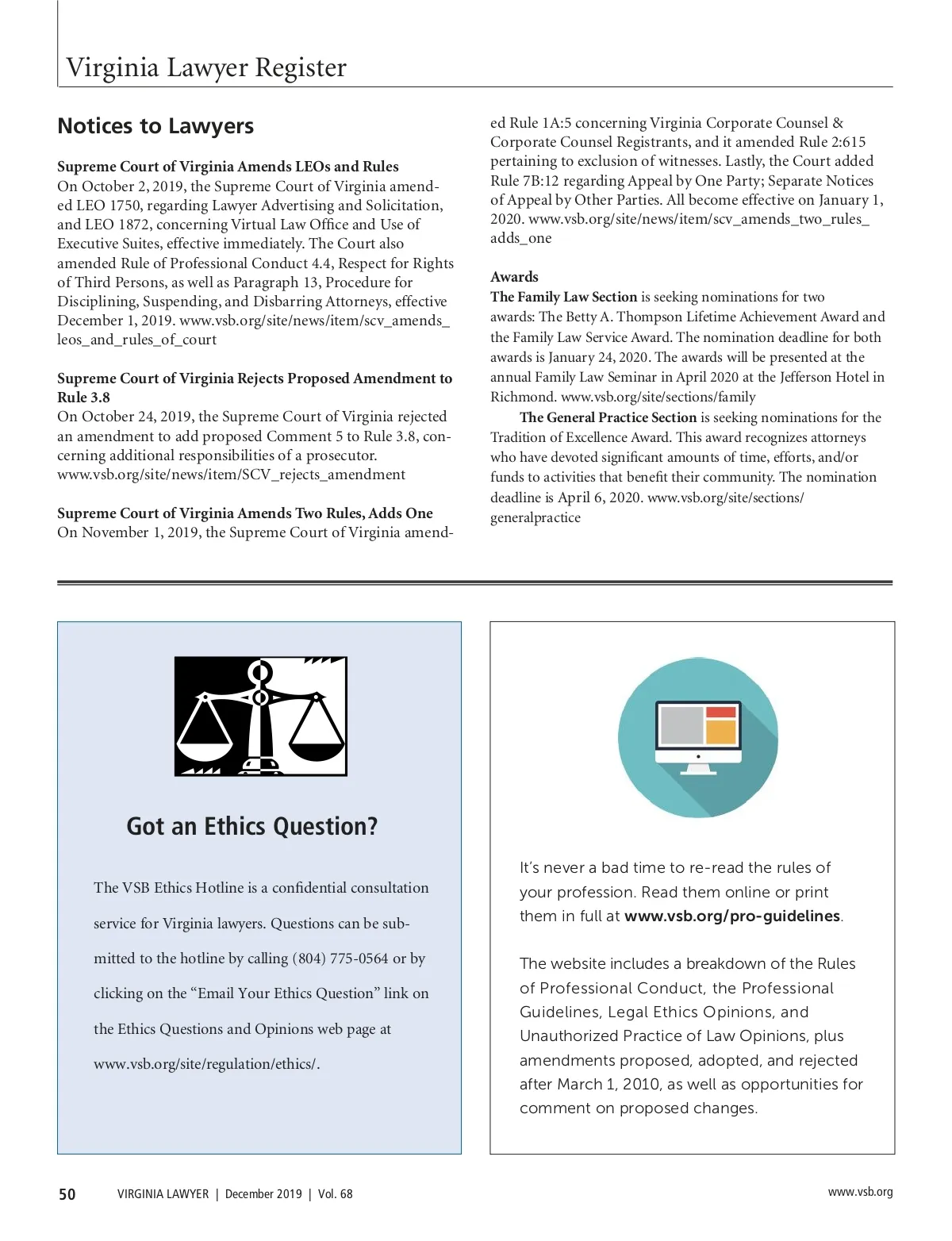 Virginia Lawyer Register

Notices to Lawyers

Supreme Court of Virginia Amends LEOs and Rules
On October 2, 2019, the Supreme Court of Virginia amended LEO 1750, regarding Lawyer Advertising and Solicitation, and LEO 1872, concerning Virtual Law Office and Use of Executive Suites, effective immediately. The Court also amended Rule of Professional Conduct 4.4, Respect for Rights of Third Persons, as well as Paragraph 13, Procedure for Disciplining, Suspending, and Disbarring Attorneys, effective December 1, 2019. www.vsb.org/site/news/item/scv_amends_leos_and_rules_of_court

Supreme Court of Virginia Rejects Proposed Amendment to Rule 3.8
On October 24, 2019, the Supreme Court of Virginia rejected an amendment to add proposed Comment 5 to Rule 3.8, concerning additional responsibilities of a prosecutor. www.vsb.org/site/news/item/SCV_rejects_amendment

Supreme Court of Virginia Amends Two Rules, Adds One
On November 1, 2019, the Supreme Court of Virginia amended Rule 1A:5 concerning Virginia Corporate Counsel & Corporate Counsel Registrants, and it amended Rule 2:615 pertaining to exclusion of witnesses. Lastly, the Court added Rule 7B:12 regarding Appeal by One Party; Separate Notices of Appeal by Other Parties. All become effective on January 1, 2020. www.vsb.org/site/news/item/scv_amends_two_rules_adds_one

Awards
The Family Law Section is seeking nominations for two awards: The Betty A. Thompson Lifetime Achievement Award and the Family Law Service Award. The nomination deadline for both awards is January 24, 2020. The awards will be presented at the annual Family Law Seminar in April 2020 at the Jefferson Hotel in Richmond. www.vsb.org/site/sections/family

The General Practice Section is seeking nominations for the Tradition of Excellence Award. This award recognizes attorneys who have devoted significant amounts of time, efforts, and/or funds to activities that benefit their community. The nomination deadline is April 6, 2020. www.vsb.org/site/sections/generalpractice

Got an Ethics Question?

The VSB Ethics Hotline is a confidential consultation service for Virginia lawyers. Questions can be submitted to the hotline by calling (804) 775-0564 or by clicking on the “Email Your Ethics Question” link on the Ethics Questions and Opinions web page at www.vsb.org/site/regulation/ethics/.

It’s never a bad time to re-read the rules of your profession. Read them online or print them in full at www.vsb.org/pro-guidelines.

The website includes a breakdown of the Rules of Professional Conduct, the Professional Guidelines, Legal Ethics Opinions, and Unauthorized Practice of Law Opinions, plus amendments proposed, adopted, and rejected after March 1, 2010, as well as opportunities for comment on proposed changes.

50 VIRGINIA LAWYER | December 2019 | Vol. 68 www.vsb.org